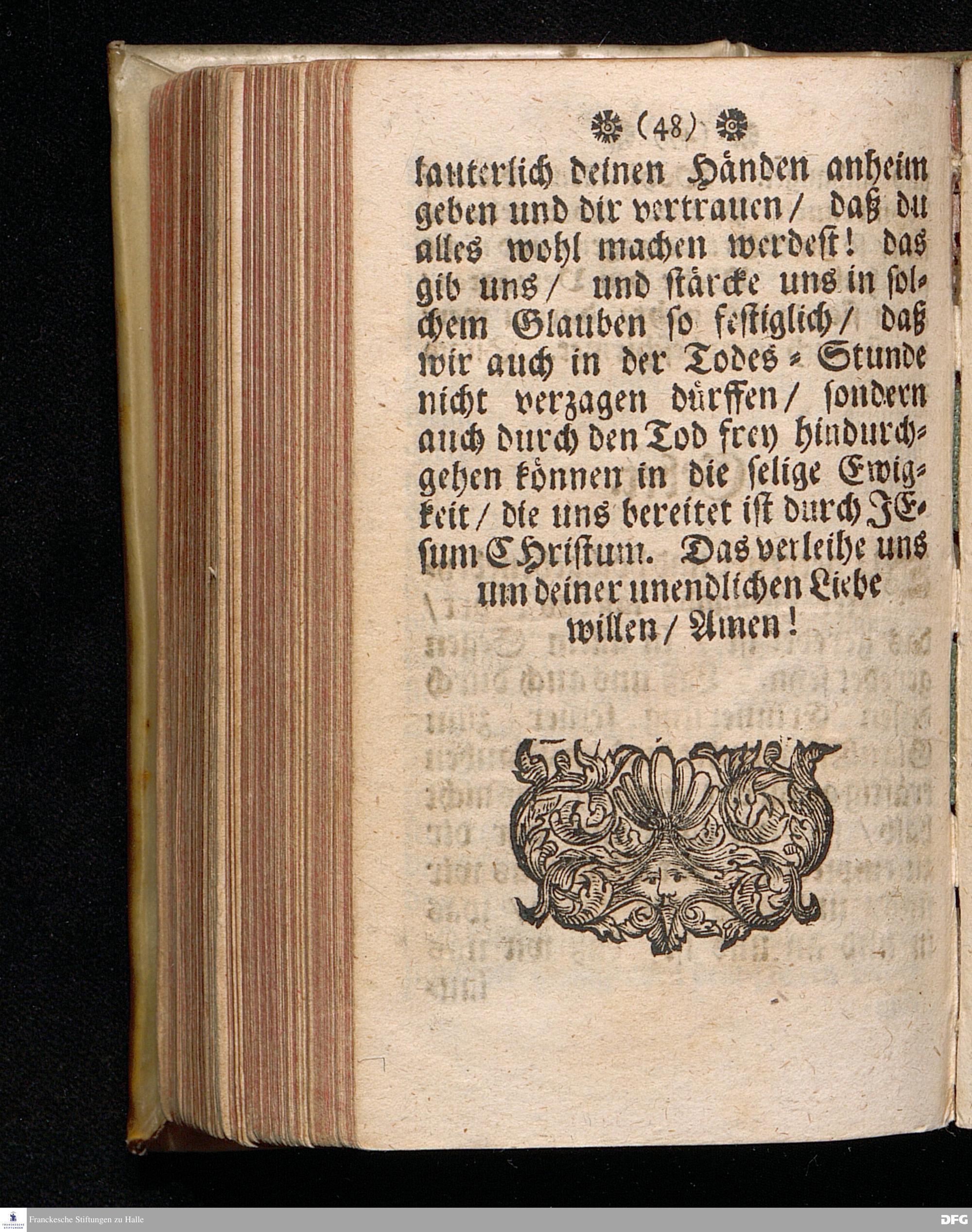 (48)

lauterlich deinen Händen anheim geben und dir vertrauen / daß du alles wohl machen werdest! das gib uns / und stärcke uns in solchem Glauben so festiglich / daß wir auch in der Todes-Stunde nicht verzagen dürffen / sondern auch durch den Tod frey hindurchgehen können in die selige Ewigkeit / die uns bereitet ist durch JEsum CHristum. Das verleihe uns um deiner unendlichen Liebe willen / Amen!

Franckesche Stiftungen zu Halle

DFG